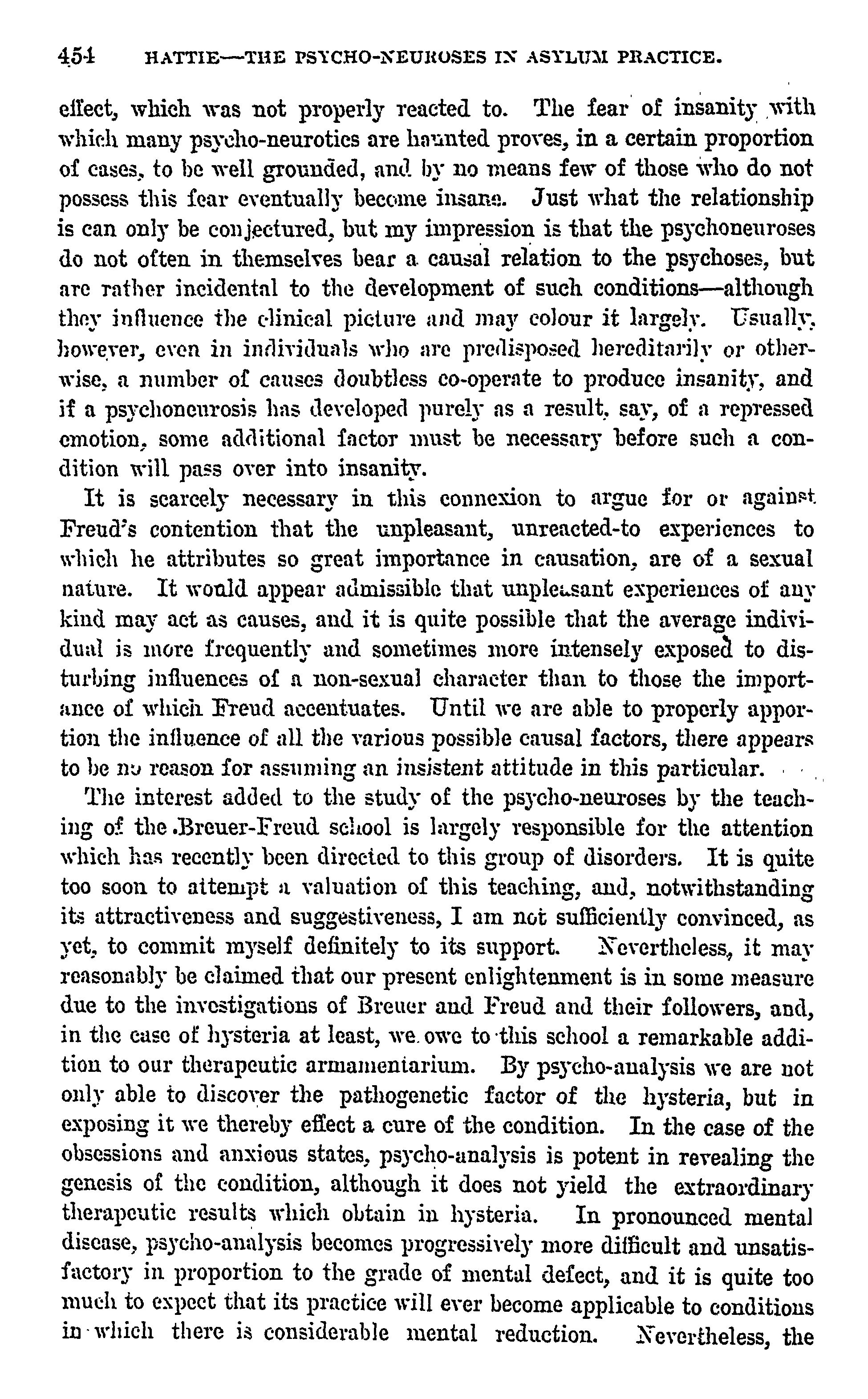 454 HATTIE—THE PSYCHO-NEUROSES IN ASYLUM PRACTICE.

effect, which was not properly reacted to. The fear of insanity with which many psycho-neurotics are haunted proves, in a certain proportion of cases, to be well grounded, and by no means few of those who do not possess this fear eventually become insane. Just what the relationship is can only be conjectured, but my impression is that the psychoneuroses do not often in themselves bear a causal relation to the psychoses, but are rather incidental to the development of such conditions—although they influence the clinical picture and may colour it largely. Usually, however, even in individuals who are predisposed hereditarily or otherwise, a number of causes doubtless co-operate to produce insanity, and if a psychoneurosis has developed purely as a result, say, of a repressed emotion, some additional factor must be necessary before such a condition will pass over into insanity.

It is scarcely necessary in this connexion to argue for or against Freud's contention that the unpleasant, unreacted-to experiences to which he attributes so great importance in causation, are of a sexual nature. It would appear admissible that unpleasant experiences of any kind may act as causes, and it is quite possible that the average individual is more frequently and sometimes more intensely exposed to disturbing influences of a non-sexual character than to those the importance of which Freud accentuates. Until we are able to properly apportion the influence of all the various possible causal factors, there appears to be no reason for assuming an insistent attitude in this particular.

The interest added to the study of the psycho-neuroses by the teaching of the Breuer-Freud school is largely responsible for the attention which has recently been directed to this group of disorders. It is quite too soon to attempt a valuation of this teaching, and, notwithstanding its attractiveness and suggestiveness, I am not sufficiently convinced, as yet, to commit myself definitely to its support. Nevertheless, it may reasonably be claimed that our present enlightenment is in some measure due to the investigations of Breuer and Freud and their followers, and, in the case of hysteria at least, we owe to this school a remarkable addition to our therapeutic armamentarium. By psycho-analysis we are not only able to discover the pathogenetic factor of the hysteria, but in exposing it we thereby effect a cure of the condition. In the case of the obsessions and anxious states, psycho-analysis is potent in revealing the genesis of the condition, although it does not yield the extraordinary therapeutic results which obtain in hysteria. In pronounced mental disease, psycho-analysis becomes progressively more difficult and unsatisfactory in proportion to the grade of mental defect, and it is quite too much to expect that its practice will ever become applicable to conditions in which there is considerable mental reduction. Nevertheless, the